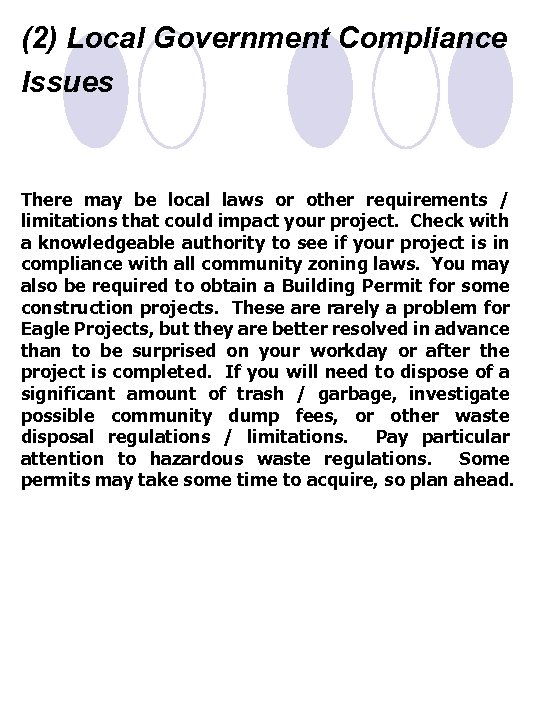 (2) Local Government Compliance Issues

There may be local laws or other requirements / limitations that could impact your project. Check with a knowledgeable authority to see if your project is in compliance with all community zoning laws. You may also be required to obtain a Building Permit for some construction projects. These are rarely a problem for Eagle Projects, but they are better resolved in advance than to be surprised on your workday or after the project is completed. If you will need to dispose of a significant amount of trash / garbage, investigate possible community dump fees, or other waste disposal regulations / limitations. Pay particular attention to hazardous waste regulations. Some permits may take some time to acquire, so plan ahead.